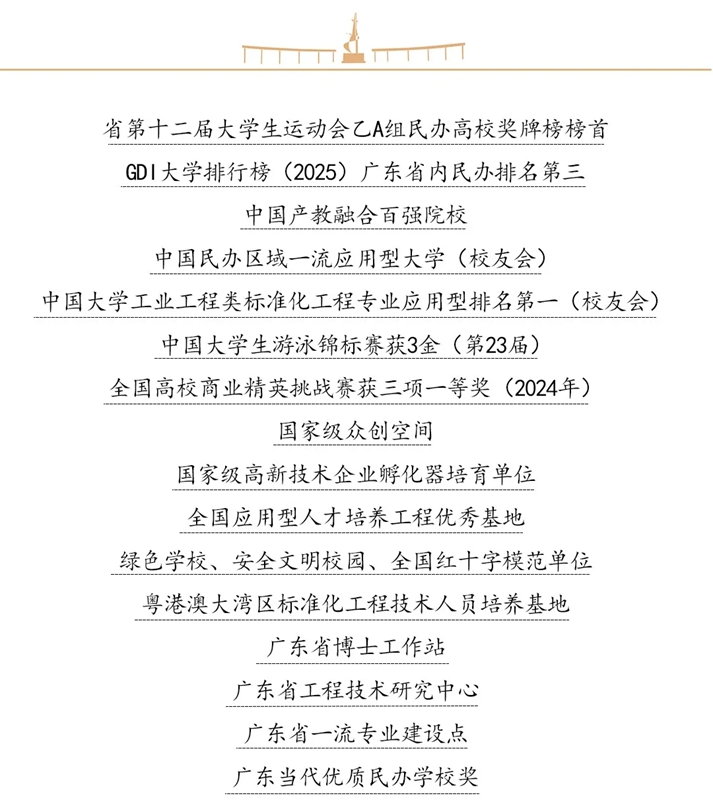 省第十二届大学生运动会乙A组民办高校奖牌榜榜首

GDI大学排行榜（2025）广东省内民办排名第三

中国产教融合百强院校

中国民办区域一流应用型大学（校友会）

中国大学工业工程类标准化工程专业应用型排名第一（校友会）

中国大学生游泳锦标赛获3金（第23届）

全国高校商业精英挑战赛获三项一等奖（2024年）

国家级众创空间

国家级高新技术企业孵化器培育单位

全国应用型人才培养工程优秀基地

绿色学校、安全文明校园、全国红十字模范单位

粤港澳大湾区标准化工程技术人员培养基地

广东省博士工作站

广东省工程技术研究中心

广东省一流专业建设点

广东当代优质民办学校奖